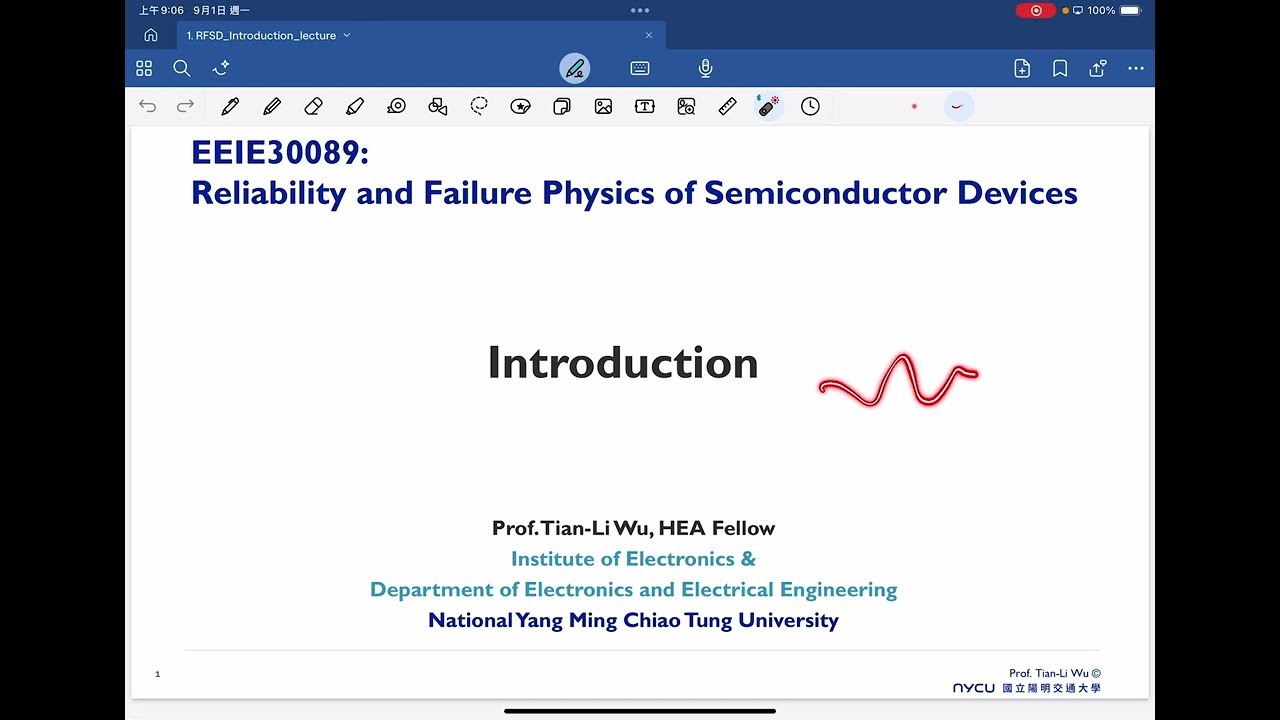 上午9:06 9月1日 週一

100%

1. RFSD_Introduction_lecture

EEIE30089:
Reliability and Failure Physics of Semiconductor Devices

Introduction

Prof. Tian-Li Wu, HEA Fellow
Institute of Electronics &
Department of Electronics and Electrical Engineering
National Yang Ming Chiao Tung University

1

Prof. Tian-Li Wu ©
NYCU 國立陽明交通大學